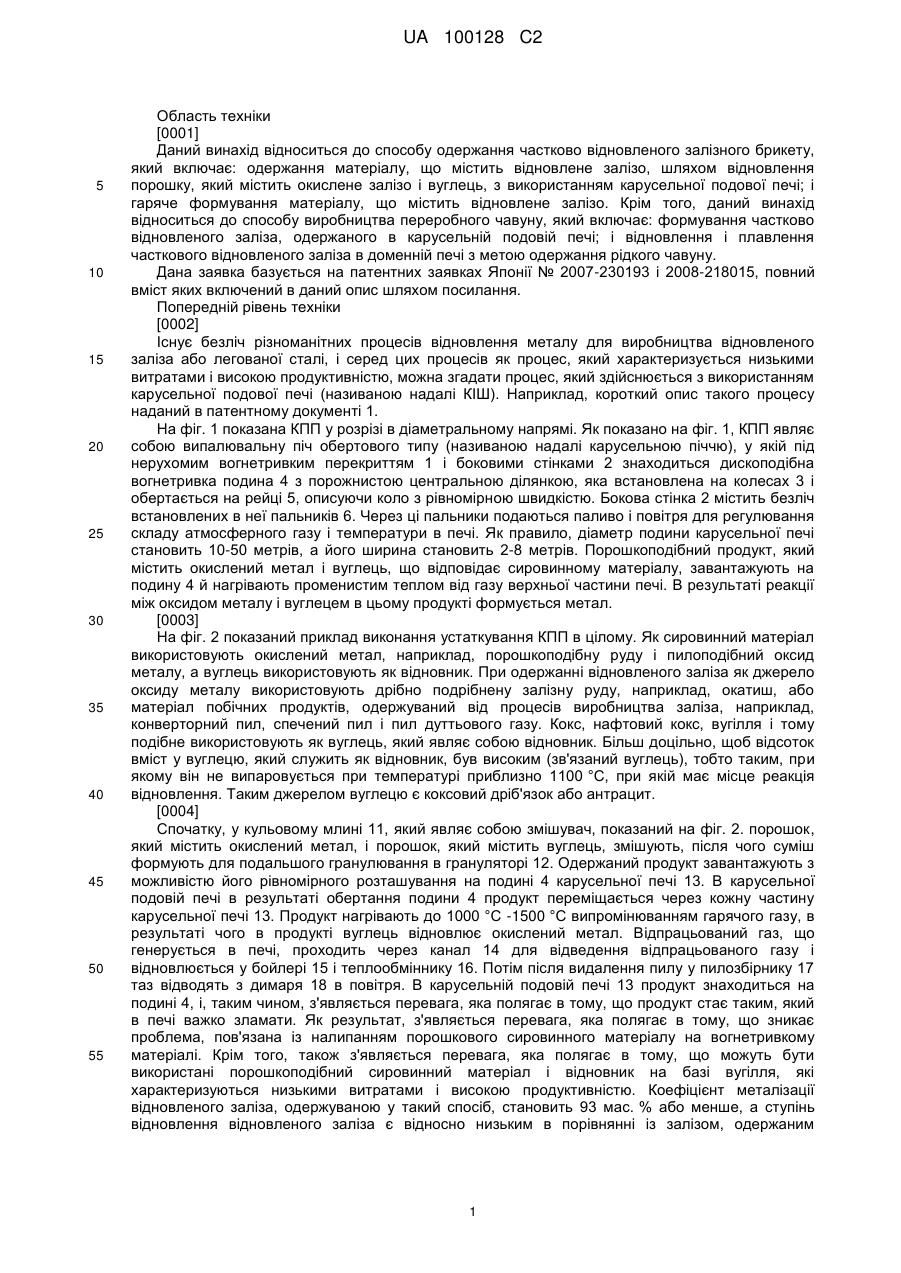 UA 100128 C2

Область техніки
[0001]
Даний винахід відноситься до способу одержання частково відновленого залізного брикету, який включає: одержання матеріалу, що містить відновлене залізо, шляхом відновлення порошку, який містить окислене залізо і вуглець, з використанням карусельної подової печі; і гаряче формування матеріалу, що містить відновлене залізо. Крім того, даний винахід відноситься до способу виробництва переробного чавуну, який включає: формування частково відновленого заліза, одержаного в карусельній подовій печі; і відновлення і плавлення часткового відновленого заліза в доменній печі з метою одержання рідкого чавуну.
Дана заявка базується на патентних заявках Японії № 2007-230193 і 2008-218015, повний вміст яких включений в даний опис шляхом посилання.
Попередній рівень техніки
[0002]
Існує безліч різноманітних процесів відновлення металу для виробництва відновленого заліза або легованої сталі, і серед цих процесів як процес, який характеризується низькими витратами і високою продуктивністю, можна згадати процес, який здійснюється з використанням карусельної подової печі (називаною надалі КІШ). Наприклад, короткий опис такого процесу наданий в патентному документі 1.
На фіг. 1 показана КПП у розрізі в діаметральному напрямі. Як показано на фіг. 1, КПП являє собою випалювальну піч обертового типу (називаною надалі карусельною піччю), у якій під нерухомим вогнетривким перекриттям 1 і боковими стінками 2 знаходиться дископодібна вогнетривка подина 4 з порожнистою центральною ділянкою, яка встановлена на колесах 3 і обертається на рейці 5, описуючи коло з рівномірною швидкістю. Бокова стінка 2 містить безліч встановлених в неї пальників 6. Через ці пальники подаються паливо і повітря для регулювання складу атмосферного газу і температури в печі. Як правило, діаметр подини карусельної печі становить 10-50 метрів, а його ширина становить 2-8 метрів. Порошкоподібний продукт, який містить окислений метал і вуглець, що відповідає сировинному матеріалу, завантажують на подину 4 й нагрівають променистим теплом від газу верхньої частини печі. В результаті реакції між оксидом металу і вуглецем в цьому продукті формується метал.
[0003]
На фіг. 2 показаний приклад виконання устаткування КПП в цілому. Як сировинний матеріал використовують окислений метал, наприклад, порошкоподібну руду і пилоподібний оксид металу, а вуглець використовують як відновник. При одержанні відновленого заліза як джерело оксиду металу використовують дрібно подрібнену залізну руду, наприклад, окатиш, або матеріал побічних продуктів, одержуваний від процесів виробництва заліза, наприклад, конверторний пил, спечений пил і пил дуттьового газу. Кокс, нафтовий кокс, вугілля і тому подібне використовують як вуглець, який являє собою відновник. Більш доцільно, щоб відсоток вміст у вуглецю, який служить як відновник, був високим (зв'язаний вуглець), тобто таким, при якому він не випаровується при температурі приблизно 1100 °С, при якій має місце реакція відновлення. Таким джерелом вуглецю є коксовий дріб'язок або антрацит.
[0004]
Спочатку, у кульовому млині 11, який являє собою змішувач, показаний на фіг. 2. порошок, який містить окислений метал, і порошок, який містить вуглець, змішують, після чого суміш формують для подальшого гранулювання в грануляторі 12. Одержаний продукт завантажують з можливістю його рівномірного розташування на подині 4 карусельної печі 13. В карусельної подовій печі в результаті обертання подини 4 продукт переміщається через кожну частину карусельної печі 13. Продукт нагрівають до 1000 °С -1500 °С випромінюванням гарячого газу, в результаті чого в продукті вуглець відновлює окислений метал. Відпрацьований газ, що генерується в печі, проходить через канал 14 для відведення відпрацьованого газу і відновлюється у бойлері 15 і теплообміннику 16. Потім після видалення пилу у пилозбірнику 17 таз відводять з димаря 18 в повітря. В карусельній подовій печі 13 продукт знаходиться на подині 4, і, таким чином, з'являється перевага, яка полягає в тому, що продукт стає таким, який в печі важко зламати. Як результат, з'являється перевага, яка полягає в тому, що зникає проблема, пов'язана із налипанням порошкового сировинного матеріалу на вогнетривкому матеріалі. Крім того, також з'являється перевага, яка полягає в тому, що можуть бути використані порошкоподібний сировинний матеріал і відновник на базі вугілля, які характеризуються низькими витратами і високою продуктивністю. Коефіцієнт металізації відновленого заліза, одержуваною у такий спосіб, становить 93 мас. % або менше, а ступінь відновлення відновленого заліза є відносно низьким в порівнянні із залізом, одержаним

5
10
15
20
25
30
35
40
45
50
55

1